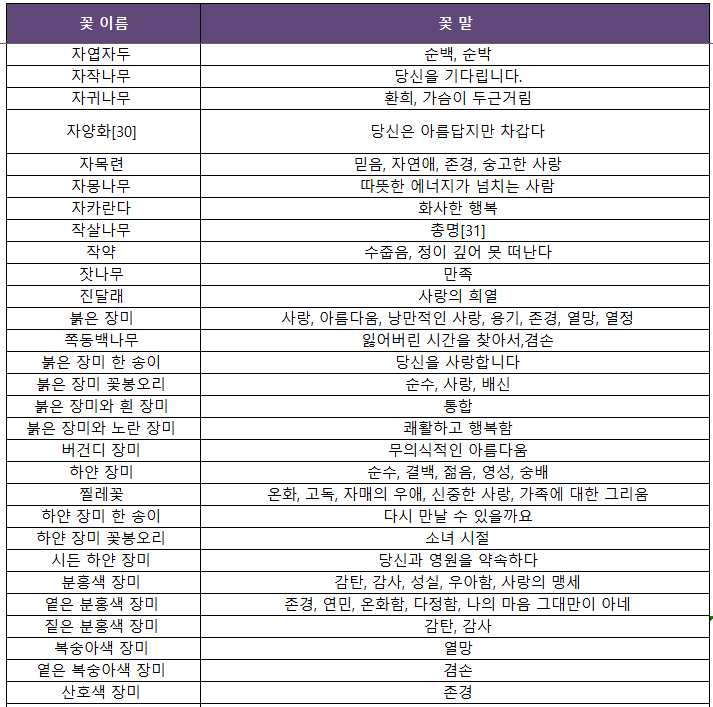 | 꽃 이름 | 꽃 말 |
|---|---|
| 자엽자두 | 순백, 순박 |
| 자작나무 | 당신을 기다립니다. |
| 자귀나무 | 환희, 가슴이 두근거림 |
| 자양화[30] | 당신은 아름답지만 차갑다 |
| 자목련 | 믿음, 자연애, 존경, 숭고한 사랑 |
| 자몽나무 | 따뜻한 에너지가 넘치는 사람 |
| 자카란다 | 화사한 행복 |
| 작살나무 | 총명[31] |
| 작약 | 수줍음, 정이 깊어 못 떠난다 |
| 잣나무 | 만족 |
| 진달래 | 사랑의 희열 |
| 붉은 장미 | 사랑, 아름다움, 낭만적인 사랑, 용기, 존경, 열망, 열정 |
| 쪽동백나무 | 잃어버린 시간을 찾아서,겸손 |
| 붉은 장미 한 송이 | 당신을 사랑합니다 |
| 붉은 장미 꽃봉오리 | 순수, 사랑, 배신 |
| 붉은 장미와 흰 장미 | 통합 |
| 붉은 장미와 노란 장미 | 쾌활하고 행복함 |
| 버건디 장미 | 무의식적인 아름다움 |
| 하얀 장미 | 순수, 결백, 젊음, 영성, 숭배 |
| 찔레꽃 | 온화, 고독, 자매의 우애, 신중한 사랑, 가족에 대한 그리움 |
| 하얀 장미 한 송이 | 다시 만날 수 있을까요 |
| 하얀 장미 꽃봉오리 | 소녀 시절 |
| 시든 하얀 장미 | 당신과 영원을 약속하다 |
| 분홍색 장미 | 감탄, 감사, 성실, 우아함, 사랑의 맹세 |
| 옅은 분홍색 장미 | 존경, 연민, 온화함, 다정함, 나의 마음 그대만이 아네 |
| 짙은 분홍색 장미 | 감탄, 감사 |
| 복숭아색 장미 | 열망 |
| 옅은 복숭아색 장미 | 겸손 |
| 산호색 장미 | 존경 |